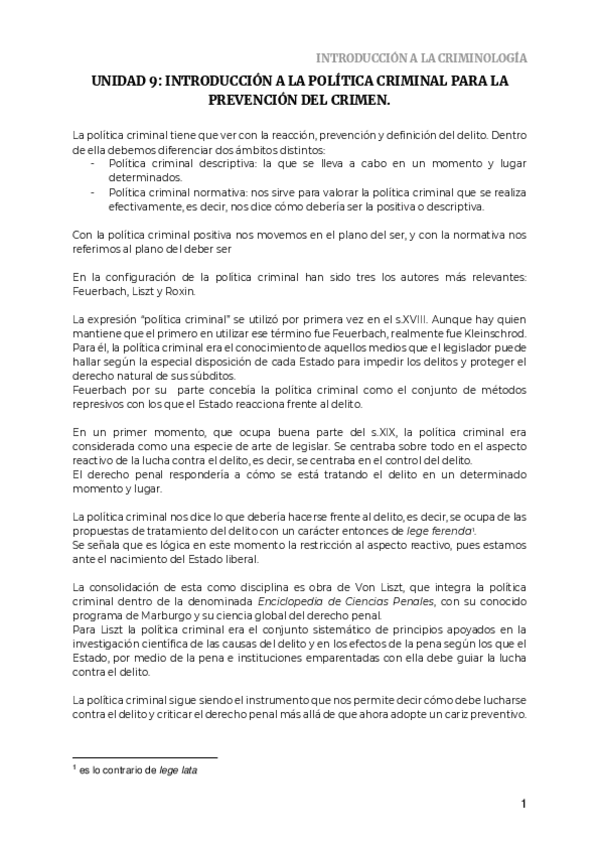 INTRODUCCIÓN A LA CRIMINOLOGÍA

UNIDAD 9: INTRODUCCIÓN A LA POLÍTICA CRIMINAL PARA LA PREVENCIÓN DEL CRIMEN.

La política criminal tiene que ver con la reacción, prevención y definición del delito. Dentro de ella debemos diferenciar dos ámbitos distintos:
- Política criminal descriptiva: la que se lleva a cabo en un momento y lugar determinados.
- Política criminal normativa: nos sirve para valorar la política criminal que se realiza efectivamente, es decir, nos dice cómo debería ser la positiva o descriptiva.

Con la política criminal positiva nos movemos en el plano del ser, y con la normativa nos referimos al plano del deber ser

En la configuración de la política criminal han sido tres los autores más relevantes: Feuerbach, Liszt y Roxin.

La expresión "política criminal" se utilizó por primera vez en el s.XVIII. Aunque hay quien mantiene que el primero en utilizar ese término fue Feuerbach, realmente fue Kleinschrod. Para él, la política criminal era el conocimiento de aquellos medios que el legislador puede hallar según la especial disposición de cada Estado para impedir los delitos y proteger el derecho natural de sus súbditos.
Feuerbach por su parte concebía la política criminal como el conjunto de métodos represivos con los que el Estado reacciona frente al delito.

En un primer momento, que ocupa buena parte del s.XIX, la política criminal era considerada como una especie de arte de legislar. Se centraba sobre todo en el aspecto reactivo de la lucha contra el delito, es decir, se centraba en el control del delito.
El derecho penal respondería a cómo se está tratando el delito en un determinado momento y lugar.

La política criminal nos dice lo que debería hacerse frente al delito, es decir, se ocupa de las propuestas de tratamiento del delito con un carácter entonces de lege ferenda$^1$.
Se señala que es lógica en este momento la restricción al aspecto reactivo, pues estamos ante el nacimiento del Estado liberal.

La consolidación de esta como disciplina es obra de Von Liszt, que integra la política criminal dentro de la denominada Enciclopedia de Ciencias Penales, con su conocido programa de Marburgo y su ciencia global del derecho penal.
Para Liszt la política criminal era el conjunto sistemático de principios apoyados en la investigación científica de las causas del delito y en los efectos de la pena según los que el Estado, por medio de la pena e instituciones emparentadas con ella debe guiar la lucha contra el delito.

La política criminal sigue siendo el instrumento que nos permite decir cómo debe lucharse contra el delito y criticar el derecho penal más allá de que ahora adopte un cariz preventivo.

$^1$ es lo contrario de lege lata

1